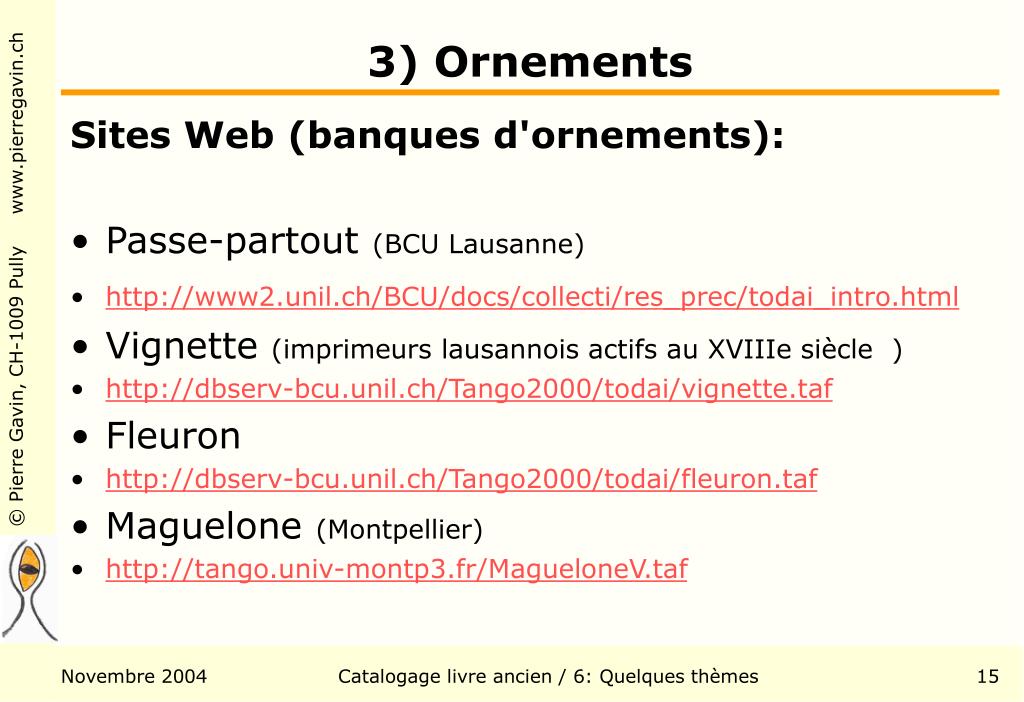 © Pierre Gavin, CH-1009 Pully www.pierregavin.ch

3) Ornements

Sites Web (banques d'ornements):

• Passe-partout (BCU Lausanne)
• http://www2.unil.ch/BCU/docs/collecti/res_prec/todai_intro.html
• Vignette (imprimeurs lausannois actifs au XVIIIe siècle )
• http://dbserv-bcu.unil.ch/Tango2000/todai/vignette.taf
• Fleuron
• http://dbserv-bcu.unil.ch/Tango2000/todai/fleuron.taf
• Maguelone (Montpellier)
• http://tango.univ-montp3.fr/MagueloneV.taf

Novembre 2004 Catalogage livre ancien / 6: Quelques thèmes 15